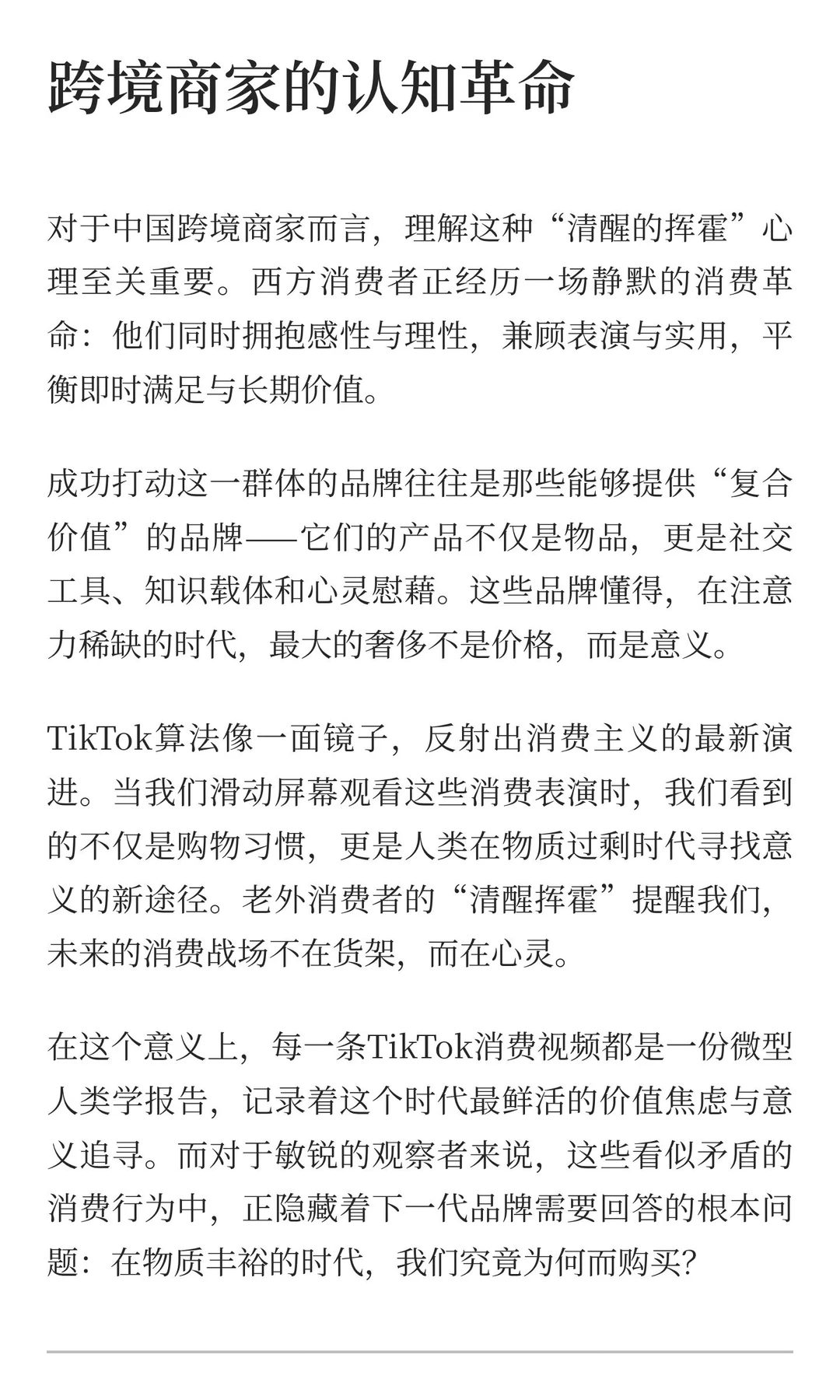 跨境商家的认知革命

对于中国跨境商家而言，理解这种“清醒的挥霍”心理至关重要。西方消费者正经历一场静默的消费革命：他们同时拥抱感性与理性，兼顾表演与实用，平衡即时满足与长期价值。

成功打动这一群体的品牌往往是那些能够提供“复合价值”的品牌——它们的产品不仅是物品，更是社交工具、知识载体和心灵慰藉。这些品牌懂得，在注意力稀缺的时代，最大的奢侈不是价格，而是意义。

TikTok算法像一面镜子，反射出消费主义的最新演进。当我们滑动屏幕观看这些消费表演时，我们看到的不仅是购物习惯，更是人类在物质过剩时代寻找意义的新途径。老外消费者的“清醒挥霍”提醒我们，未来的消费战场不在货架，而在心灵。

在这个意义上，每一条TikTok消费视频都是一份微型人类学报告，记录着这个时代最鲜活的价值焦虑与意义追寻。而对于敏锐的观察者来说，这些看似矛盾的消费行为中，正隐藏着下一代品牌需要回答的根本问题：在物质丰裕的时代，我们究竟为何而购买？